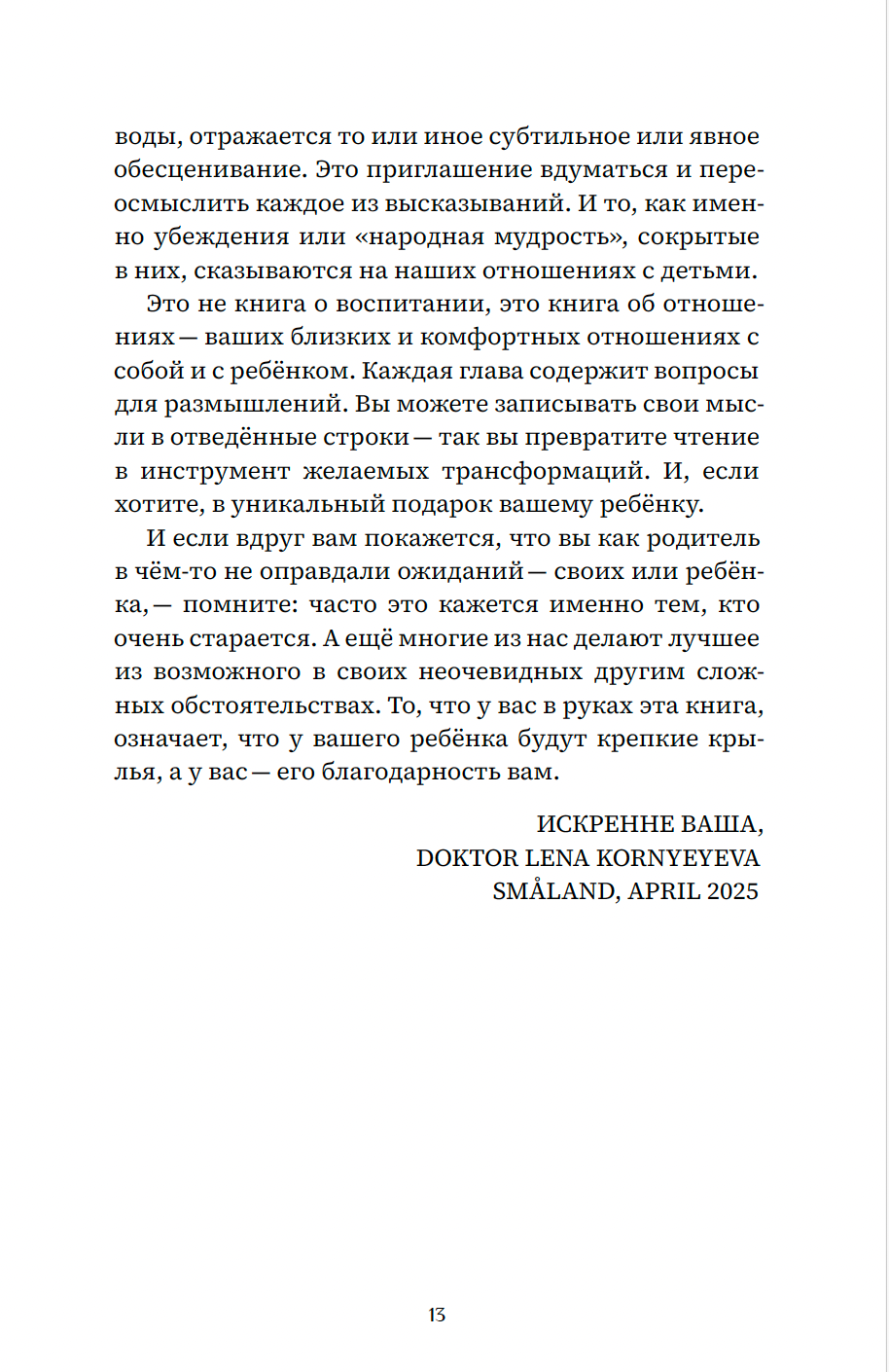 воды, отражается то или иное субтильное или явное обесценивание. Это приглашение вдуматься и переосмыслить каждое из высказываний. И то, как именно убеждения или «народная мудрость», сокрытые в них, сказываются на наших отношениях с детьми.

Это не книга о воспитании, это книга об отношениях — ваших близких и комфортных отношениях с собой и с ребёнком. Каждая глава содержит вопросы для размышлений. Вы можете записывать свои мысли в отведённые строки — так вы превратите чтение в инструмент желаемых трансформаций. И, если хотите, в уникальный подарок вашему ребёнку.

И если вдруг вам покажется, что вы как родитель в чём-то не оправдали ожиданий — своих или ребёнка, — помните: часто это кажется именно тем, кто очень старается. А ещё многие из нас делают лучшее из возможного в своих неочевидных другим сложных обстоятельствах. То, что у вас в руках эта книга, означает, что у вашего ребёнка будут крепкие крылья, а у вас — его благодарность вам.

ИСКРЕННЕ ВАША,
DOKTOR LENA KORNYEYEVA
SMÅLAND, APRIL 2025

13